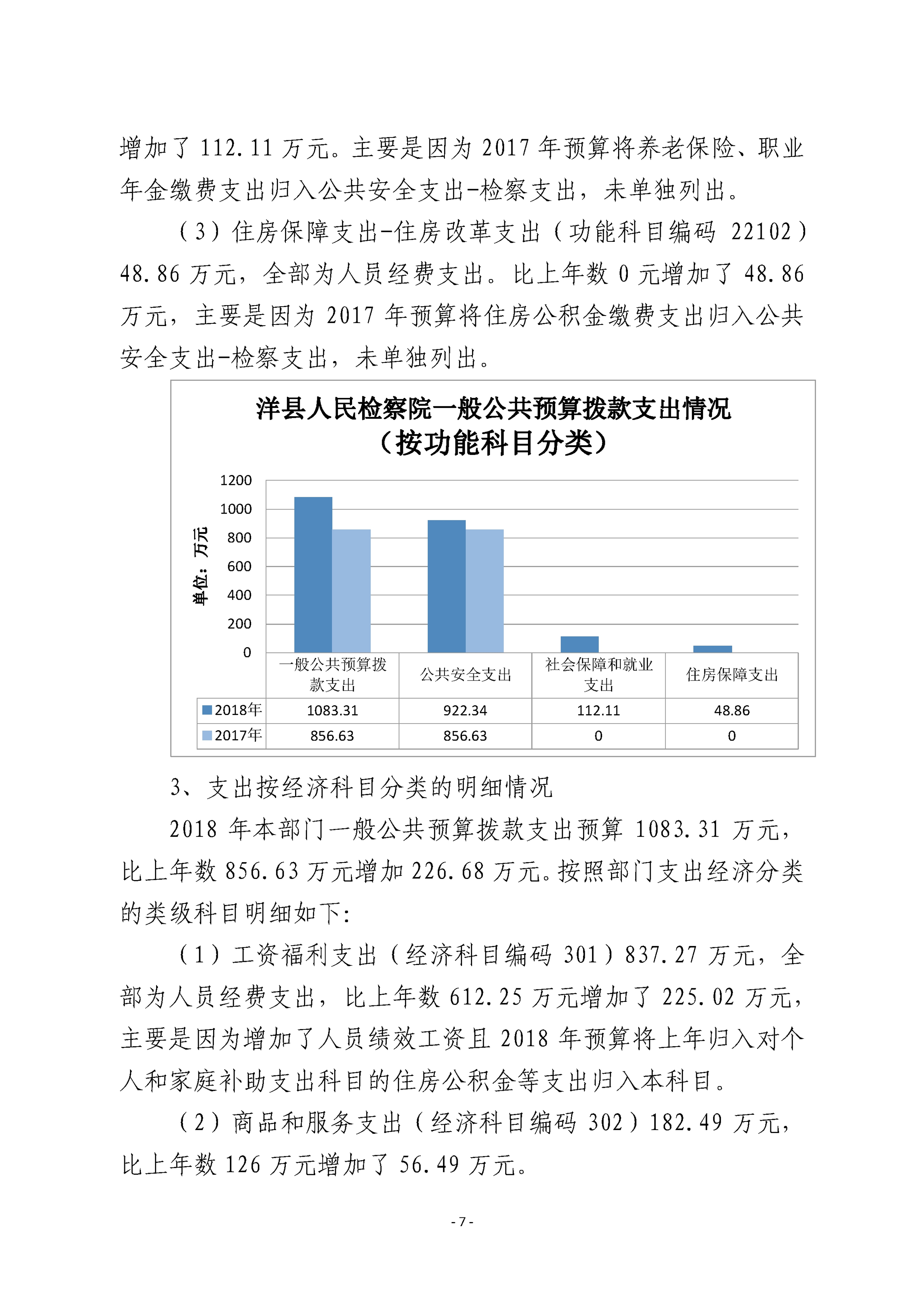 增加了 112.11 万元。主要是因为 2017 年预算将养老保险、职业年金缴费支出归入公共安全支出-检察支出，未单独列出。

（3）住房保障支出-住房改革支出（功能科目编码 22102）48.86 万元，全部为人员经费支出。比上年数 0 元增加了 48.86 万元，主要是因为 2017 年预算将住房公积金缴费支出归入公共安全支出-检察支出，未单独列出。

洋县人民检察院一般公共预算拨款支出情况
（按功能科目分类）

单位：万元

1200
1000
800
600
400
200
0

| | 一般公共预算拨款支出 | 公共安全支出 | 社会保障和就业支出 | 住房保障支出 |
|---|---|---|---|---|
| 2018年 | 1083.31 | 922.34 | 112.11 | 48.86 |
| 2017年 | 856.63 | 856.63 | 0 | 0 |

3、支出按经济科目分类的明细情况

2018 年本部门一般公共预算拨款支出预算 1083.31 万元，比上年数 856.63 万元增加 226.68 万元。按照部门支出经济分类的类级科目明细如下:

（1）工资福利支出（经济科目编码 301）837.27 万元，全部为人员经费支出，比上年数 612.25 万元增加了 225.02 万元，主要是因为增加了人员绩效工资且 2018 年预算将上年归入对个人和家庭补助支出科目的住房公积金等支出归入本科目。

（2）商品和服务支出（经济科目编码 302）182.49 万元，比上年数 126 万元增加了 56.49 万元。

- 7 -